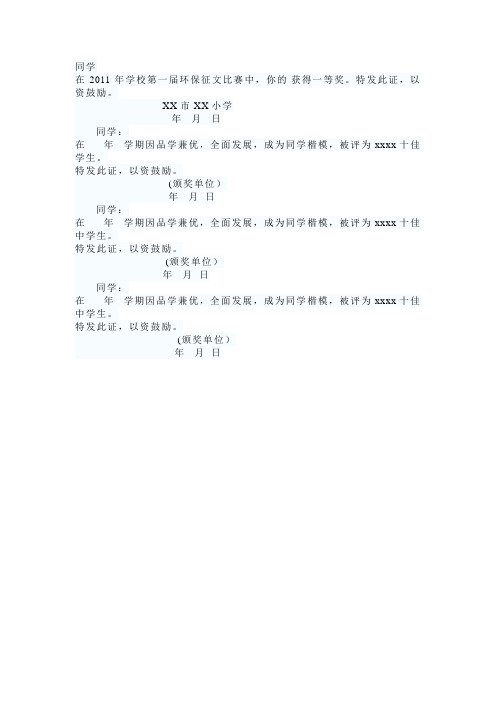 同学
在 2011 年学校第一届环保征文比赛中，你的 获得一等奖。特发此证，以资鼓励。

XX 市 XX 小学
年 月 日

同学：
在 年 学期因品学兼优，全面发展，成为同学楷模，被评为 xxxx 十佳学生。
特发此证，以资鼓励。

(颁奖单位)
年 月 日

同学：
在 年 学期因品学兼优，全面发展，成为同学楷模，被评为 xxxx 十佳中学生。
特发此证，以资鼓励。

(颁奖单位)
年 月 日

同学：
在 年 学期因品学兼优，全面发展，成为同学楷模，被评为 xxxx 十佳中学生。
特发此证，以资鼓励。

(颁奖单位)
年 月 日